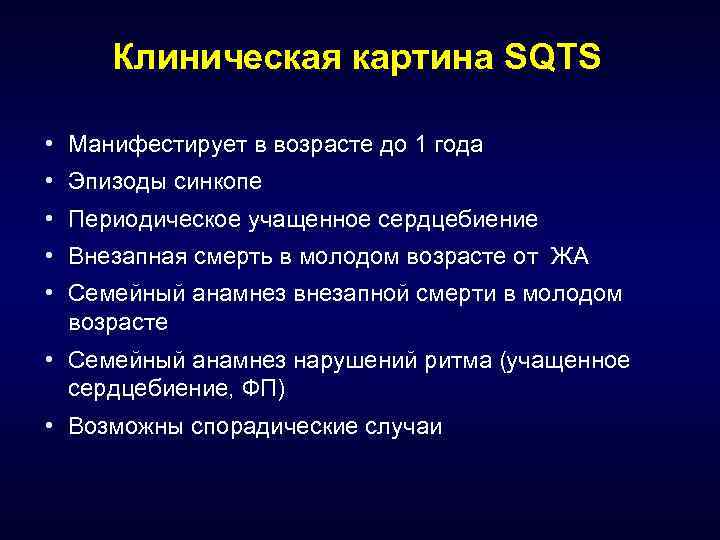 Клиническая картина SQTS

• Манифестирует в возрасте до 1 года
• Эпизоды синкопе
• Периодическое учащенное сердцебиение
• Внезапная смерть в молодом возрасте от ЖА
• Семейный анамнез внезапной смерти в молодом возрасте
• Семейный анамнез нарушений ритма (учащенное сердцебиение, ФП)
• Возможны спорадические случаи